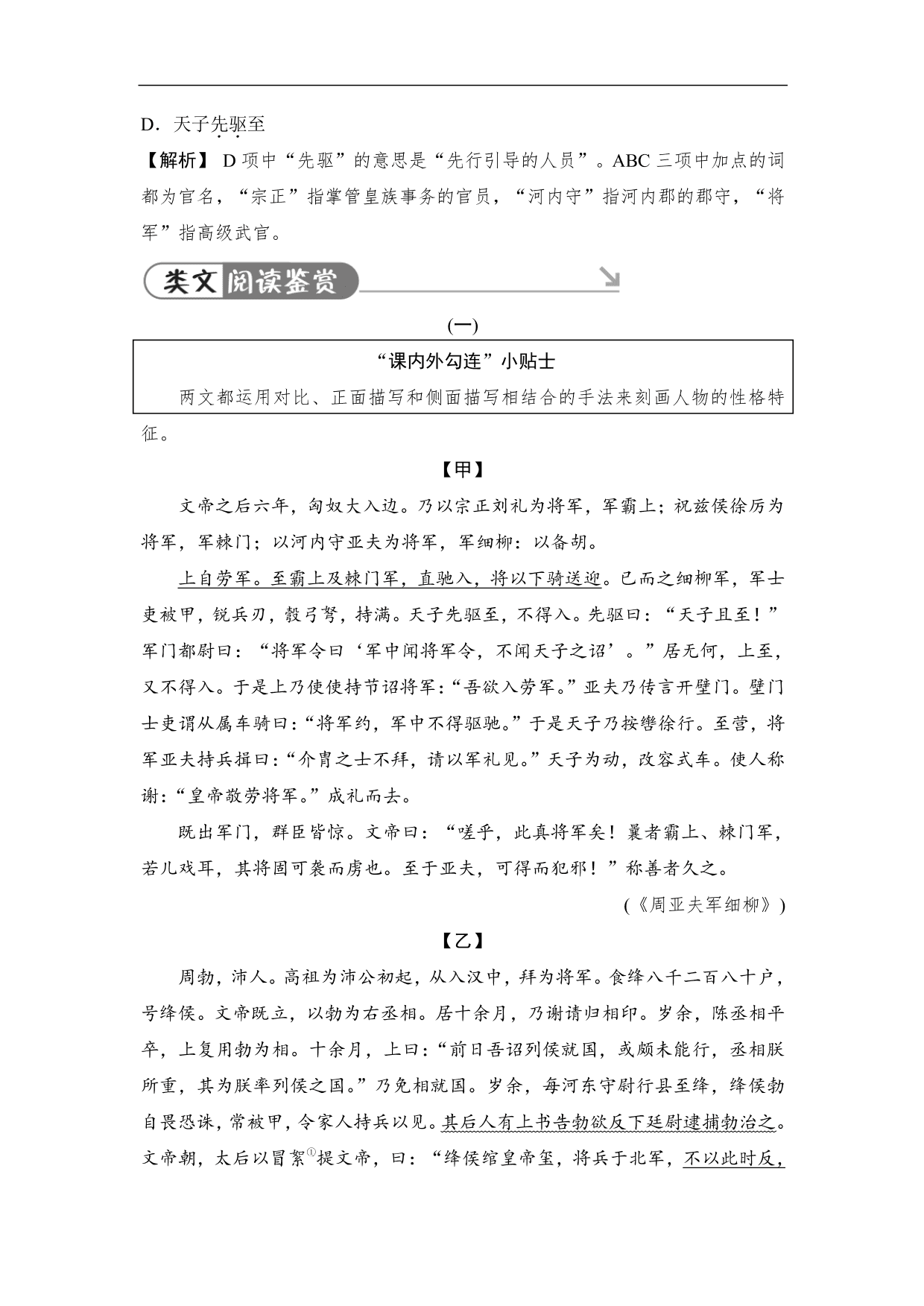 D．天子先驱至

【解析】 D 项中“先驱”的意思是“先行引导的人员”。ABC 三项中加点的词都为官名，“宗正”指掌管皇族事务的官员，“河内守”指河内郡的郡守，“将军”指高级武官。

类文阅读鉴赏

(一)

“课内外勾连”小贴士

两文都运用对比、正面描写和侧面描写相结合的手法来刻画人物的性格特征。

【甲】

文帝之后六年，匈奴大入边。乃以宗正刘礼为将军，军霸上；祝兹侯徐厉为将军，军棘门；以河内守亚夫为将军，军细柳：以备胡。

上自劳军。至霸上及棘门军，直驰入，将以下骑送迎。已而之细柳军，军士吏被甲，锐兵刃，彀弓弩，持满。天子先驱至，不得入。先驱曰：“天子且至！”军门都尉曰：“将军令曰‘军中闻将军令，不闻天子之诏’。”居无何，上至，又不得入。于是上乃使使持节诏将军：“吾欲入劳军。”亚夫乃传言开壁门。壁门士吏谓从属车骑曰：“将军约，军中不得驱驰。”于是天子乃按辔徐行。至营，将军亚夫持兵揖曰：“介胄之士不拜，请以军礼见。”天子为动，改容式车。使人称谢：“皇帝敬劳将军。”成礼而去。

既出军门，群臣皆惊。文帝曰：“嗟乎，此真将军矣！曩者霸上、棘门军，若儿戏耳，其将固可袭而虏也。至于亚夫，可得而犯邪！”称善者久之。

(《周亚夫军细柳》)

【乙】

周勃，沛人。高祖为沛公初起，从入汉中，拜为将军。食绛八千二百八十户，号绛侯。文帝既立，以勃为右丞相。居十余月，乃谢请归相印。岁余，陈丞相平卒，上复用勃为相。十余月，上曰：“前日吾诏列侯就国，或颇未能行，丞相朕所重，其为朕率列侯之国。”乃免相就国。岁余，每河东守尉行县至绛，绛侯勃自畏恐诛，常被甲，令家人持兵以见。其后人有上书告勃欲反下廷尉逮捕勃治之。文帝朝，太后以冒絮①提文帝，曰：“绛侯绾皇帝玺，将兵于北军，不以此时反，